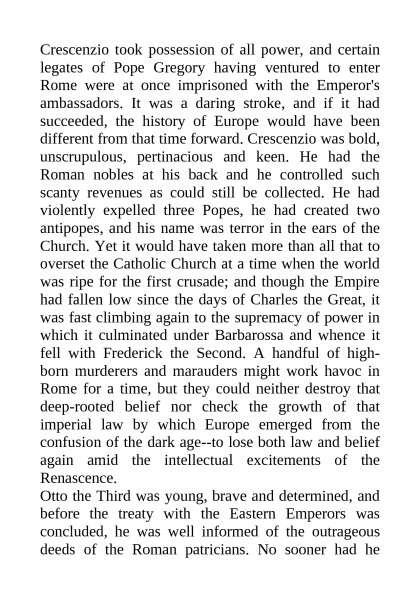 Crescenzio took possession of all power, and certain legates of Pope Gregory having ventured to enter Rome were at once imprisoned with the Emperor's ambassadors. It was a daring stroke, and if it had succeeded, the history of Europe would have been different from that time forward. Crescenzio was bold, unscrupulous, pertinacious and keen. He had the Roman nobles at his back and he controlled such scanty revenues as could still be collected. He had violently expelled three Popes, he had created two antipopes, and his name was terror in the ears of the Church. Yet it would have taken more than all that to overset the Catholic Church at a time when the world was ripe for the first crusade; and though the Empire had fallen low since the days of Charles the Great, it was fast climbing again to the supremacy of power in which it culminated under Barbarossa and whence it fell with Frederick the Second. A handful of high-born murderers and marauders might work havoc in Rome for a time, but they could neither destroy that deep-rooted belief nor check the growth of that imperial law by which Europe emerged from the confusion of the dark age--to lose both law and belief again amid the intellectual excitements of the Renascence.
Otto the Third was young, brave and determined, and before the treaty with the Eastern Emperors was concluded, he was well informed of the outrageous deeds of the Roman patricians. No sooner had he